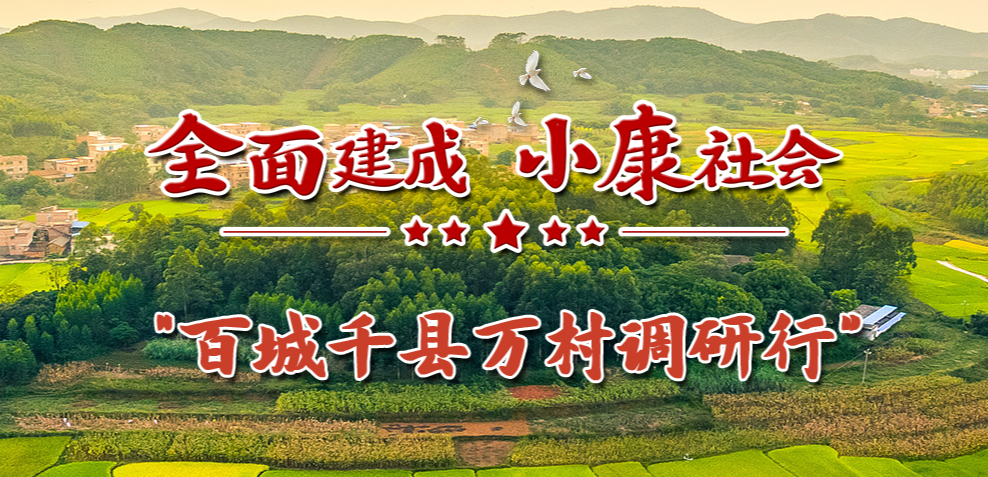 全面建成 小康社会

"百城千县万村调研行"